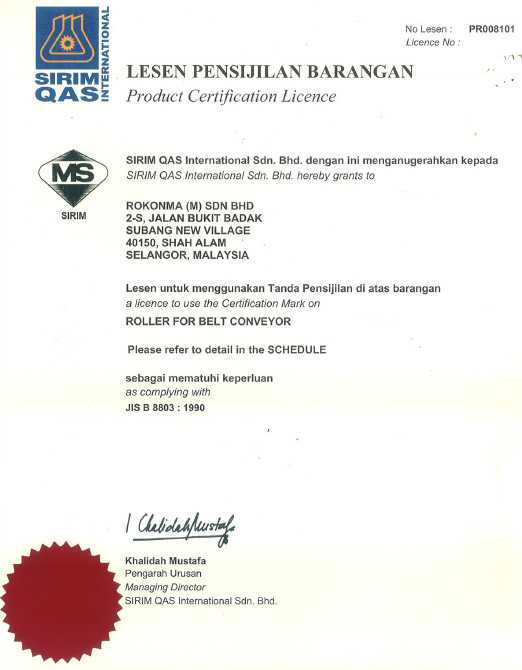 SIRIM QAS INTERNATIONAL

No Lesen : PR008101
Licence No :

LESEN PENSIJILAN BARANGAN
Product Certification Licence

MS
SIRIM

SIRIM QAS International Sdn. Bhd. dengan ini menganugerahkan kepada
SIRIM QAS International Sdn. Bhd. hereby grants to

ROKONMA (M) SDN BHD
2-S, JALAN BUKIT BADAK
SUBANG NEW VILLAGE
40150, SHAH ALAM
SELANGOR, MALAYSIA

Lesen untuk menggunakan Tanda Pensijilan di atas barangan
a licence to use the Certification Mark on

ROLLER FOR BELT CONVEYOR

Please refer to detail in the SCHEDULE

sebagai mematuhi keperluan
as complying with
JIS B 8803 : 1990

Khalidah Mustafa

Khalidah Mustafa
Pengarah Urusan
Managing Director
SIRIM QAS International Sdn. Bhd.